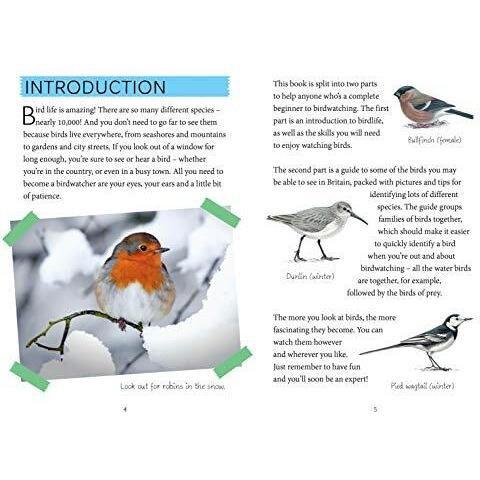 INTRODUCTION

Bird life is amazing! There are so many different species – nearly 10,000! And you don't need to go far to see them because birds live everywhere, from seashores and mountains to gardens and city streets. If you look out of a window for long enough, you're sure to see or hear a bird – whether you're in the country, or even in a busy town. All you need to become a birdwatcher are your eyes, your ears and a little bit of patience.

Look out for robins in the snow.

4

This book is split into two parts to help anyone who's a complete beginner to birdwatching. The first part is an introduction to birdlife, as well as the skills you will need to enjoy watching birds.

Bullfinch (female)

The second part is a guide to some of the birds you may be able to see in Britain, packed with pictures and tips for identifying lots of different species. The guide groups families of birds together, which should make it easier to quickly identify a bird when you're out and about birdwatching – all the water birds are together, for example, followed by the birds of prey.

Dunlin (winter)

The more you look at birds, the more fascinating they become. You can watch them however and wherever you like. Just remember to have fun and you'll soon be an expert!

Pied wagtail (winter)

5